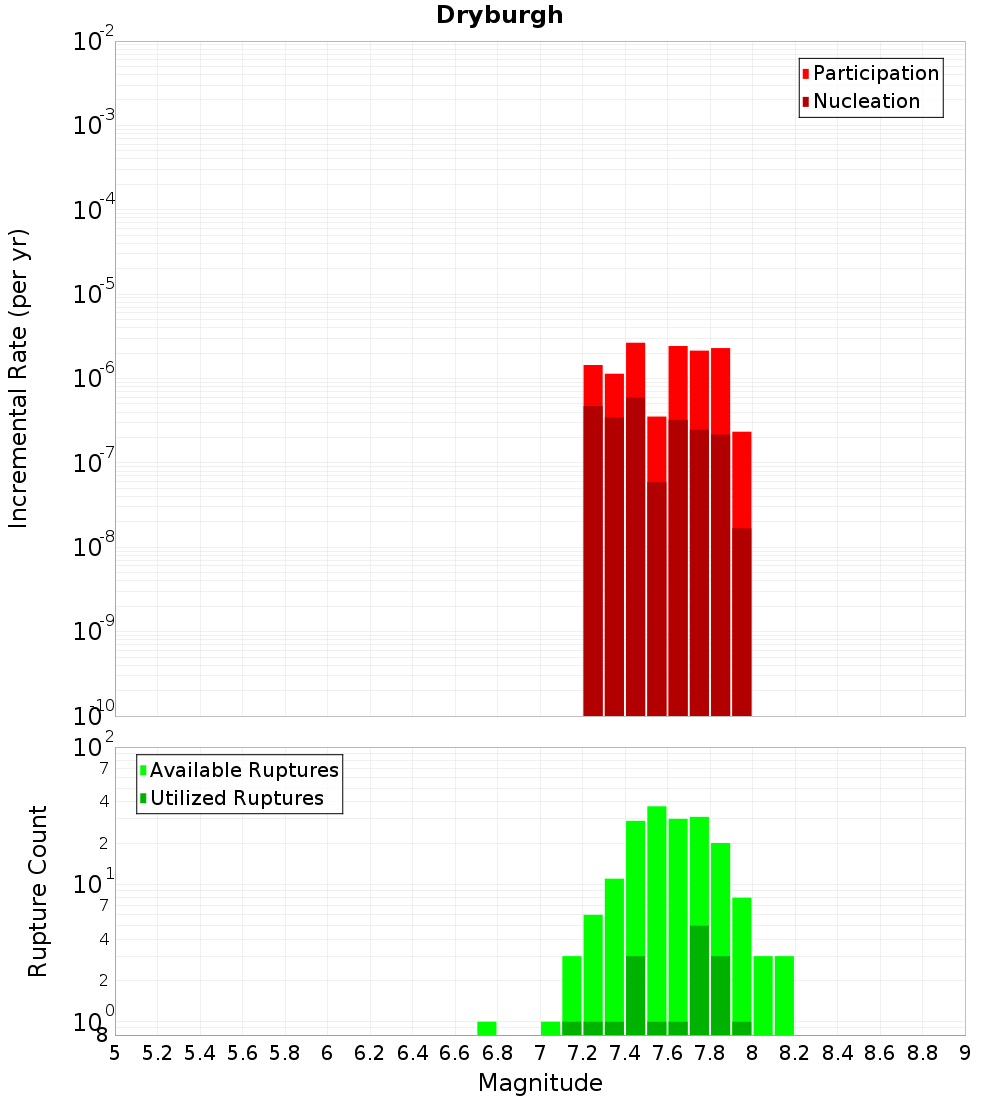 Dryburgh

Participation
Nucleation

Incremental Rate (per yr)

$10^{-2}$
$10^{-3}$
$10^{-4}$
$10^{-5}$
$10^{-6}$
$10^{-7}$
$10^{-8}$
$10^{-9}$
$10^{-10}$

Available Ruptures
Utilized Ruptures

Rupture Count

$10^{2}$
7
4
2
$10^{1}$
7
4
2
$10^{0}$
8

5 5.2 5.4 5.6 5.8 6 6.2 6.4 6.6 6.8 7 7.2 7.4 7.6 7.8 8 8.2 8.4 8.6 8.8 9

Magnitude